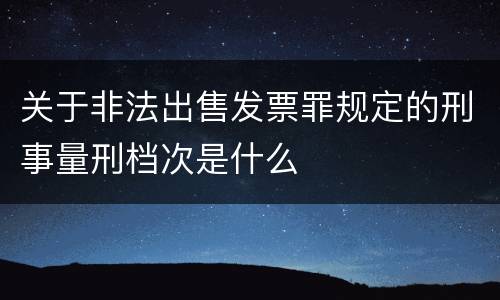 关于非法出售发票罪规定的刑事量刑档次是什么